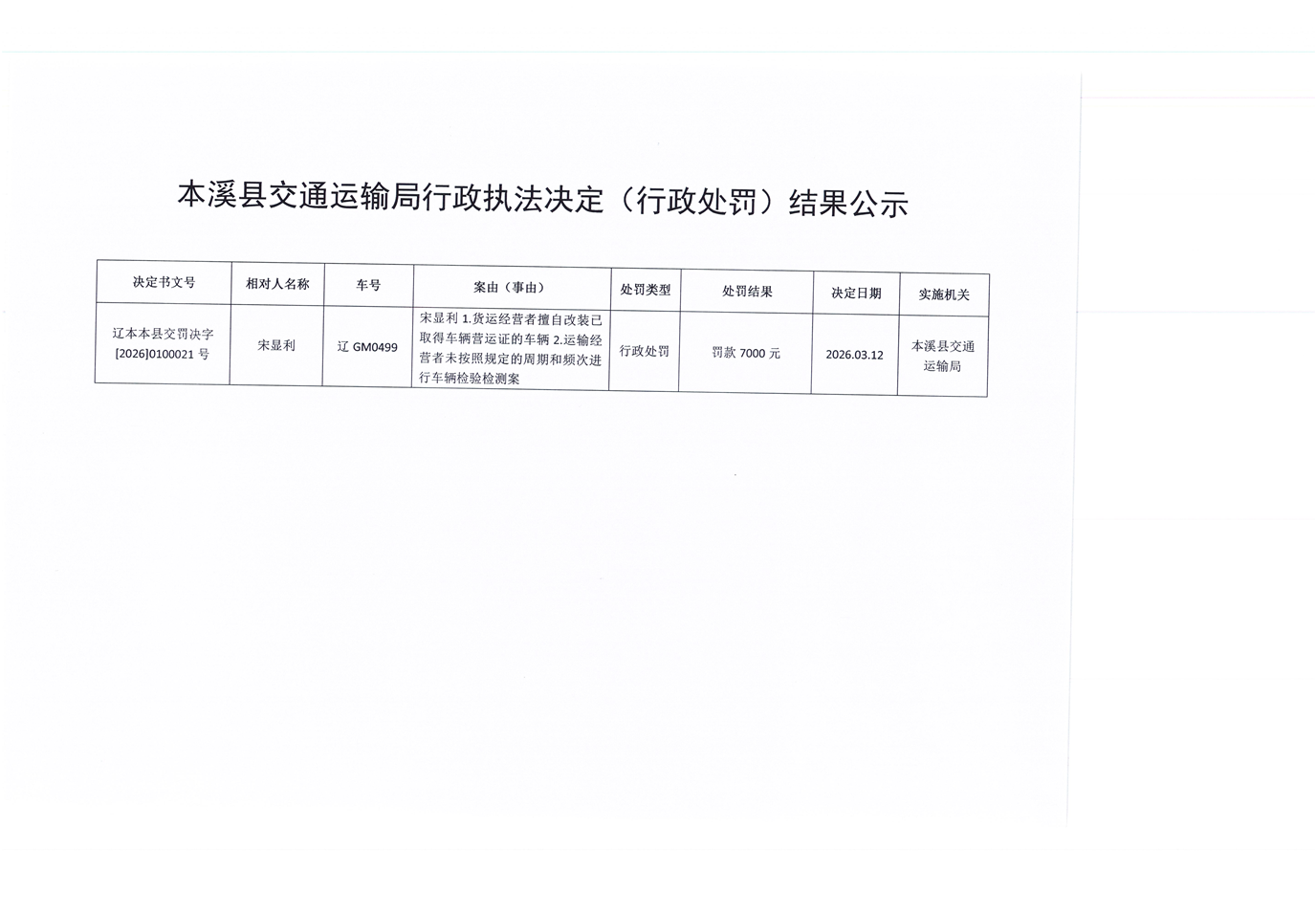 本溪县交通运输局行政执法决定（行政处罚）结果公示

| 决定书文号 | 相对人名称 | 车号 | 案由（事由） | 处罚类型 | 处罚结果 | 决定日期 | 实施机关 |
|---|---|---|---|---|---|---|---|
| 辽本本县交罚决字[2026]0100021号 | 宋显利 | 辽GM0499 | 宋显利1.货运经营者擅自改装已取得车辆营运证的车辆2.运输经营者未按照规定的周期和频次进行车辆检验检测案 | 行政处罚 | 罚款7000元 | 2026.03.12 | 本溪县交通运输局 |